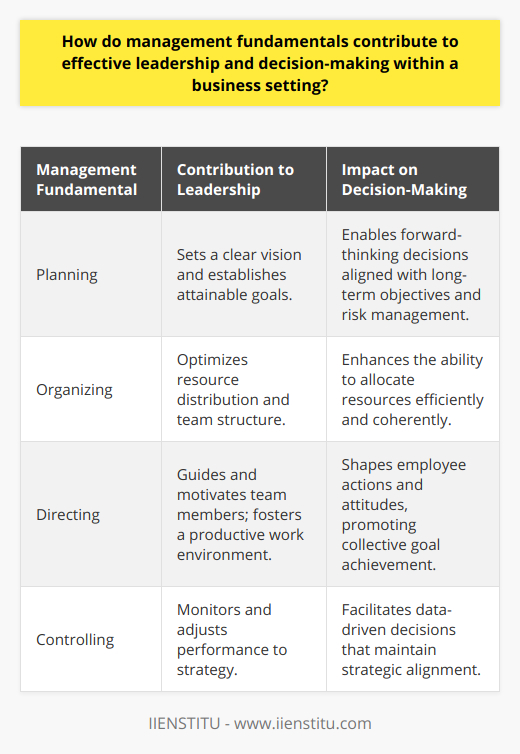 How do management fundamentals contribute to effective leadership and decision-making within a business setting?

| Management Fundamental | Contribution to Leadership | Impact on Decision-Making |
|---|---|---|
| Planning | Sets a clear vision and establishes attainable goals. | Enables forward-thinking decisions aligned with long-term objectives and risk management. |
| Organizing | Optimizes resource distribution and team structure. | Enhances the ability to allocate resources efficiently and coherently. |
| Directing | Guides and motivates team members; fosters a productive work environment. | Shapes employee actions and attitudes, promoting collective goal achievement. |
| Controlling | Monitors and adjusts performance to strategy. | Facilitates data-driven decisions that maintain strategic alignment. |

IIENSTITU - www.iienstitu.com